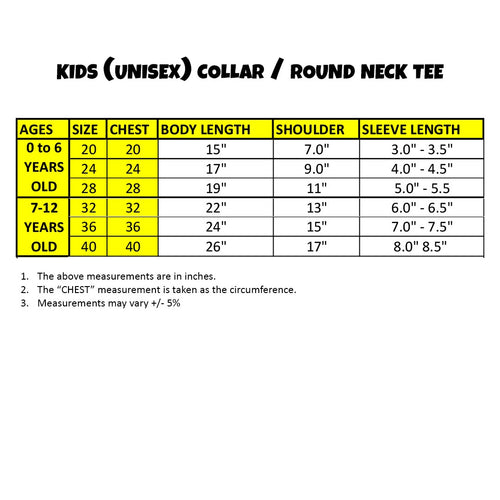 KIDS (UNISEX) COLLAR / ROUND NECK TEE

| AGES | SIZE | CHEST | BODY LENGTH | SHOULDER | SLEEVE LENGTH |
|---|---|---|---|---|---|
| 0 to 6 YEARS OLD | 20 | 20 | 15" | 7.0" | 3.0" - 3.5" |
| | 24 | 24 | 17" | 9.0" | 4.0" - 4.5" |
| | 28 | 28 | 19" | 11" | 5.0" - 5.5 |
| 7-12 YEARS OLD | 32 | 32 | 22" | 13" | 6.0" - 6.5" |
| | 36 | 36 | 24" | 15" | 7.0" - 7.5" |
| | 40 | 40 | 26" | 17" | 8.0" 8.5" |

1. The above measurements are in inches.
2. The "CHEST" measurement is taken as the circumference.
3. Measurements may vary +/- 5%